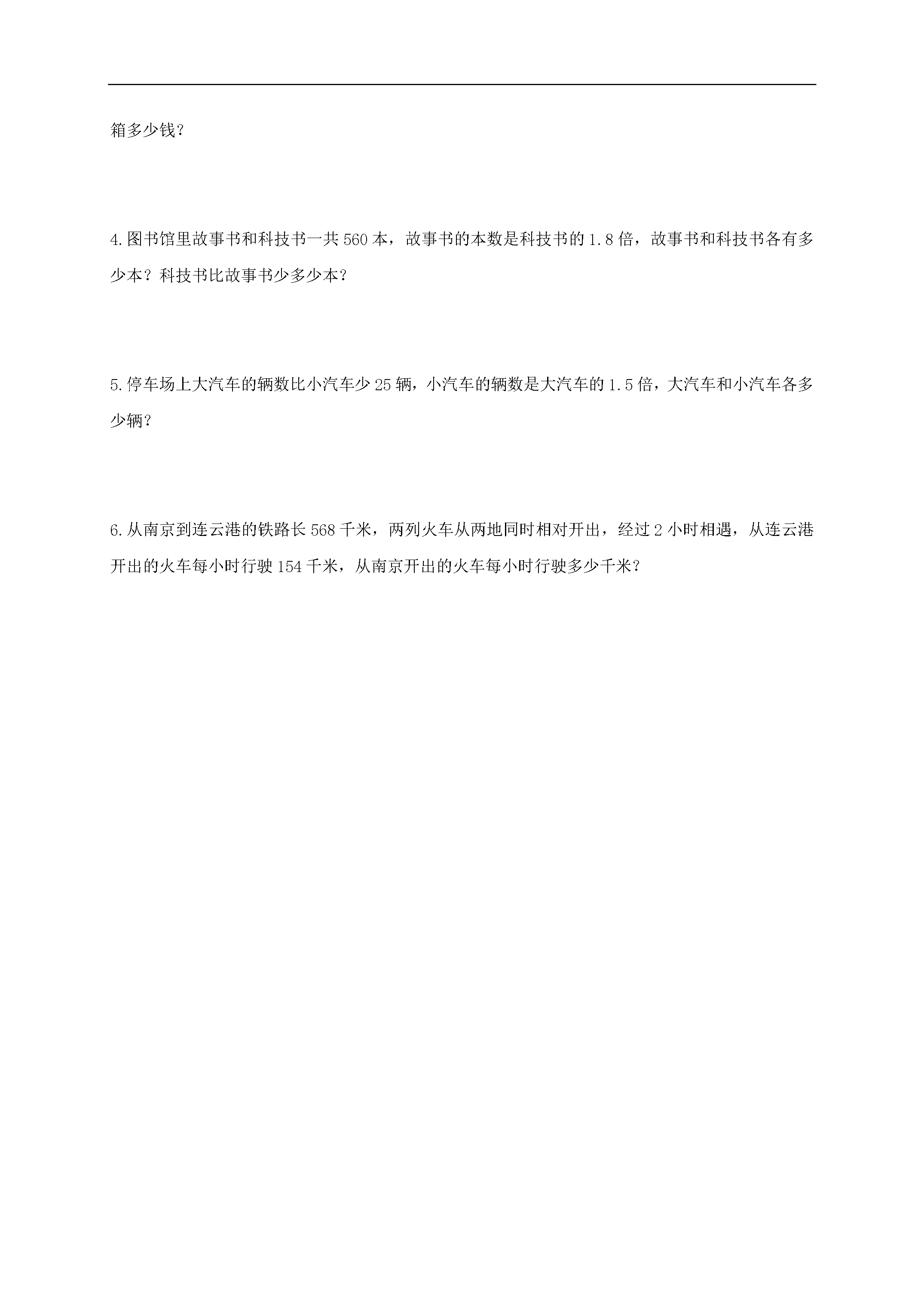 箱多少钱？

4.图书馆里故事书和科技书一共 560 本，故事书的本数是科技书的 1.8 倍，故事书和科技书各有多少本？科技书比故事书少多少本？

5.停车场上大汽车的辆数比小汽车少 25 辆，小汽车的辆数是大汽车的 1.5 倍，大汽车和小汽车各多少辆？

6.从南京到连云港的铁路长 568 千米，两列火车从两地同时相对开出，经过 2 小时相遇，从连云港开出的火车每小时行驶 154 千米，从南京开出的火车每小时行驶多少千米？